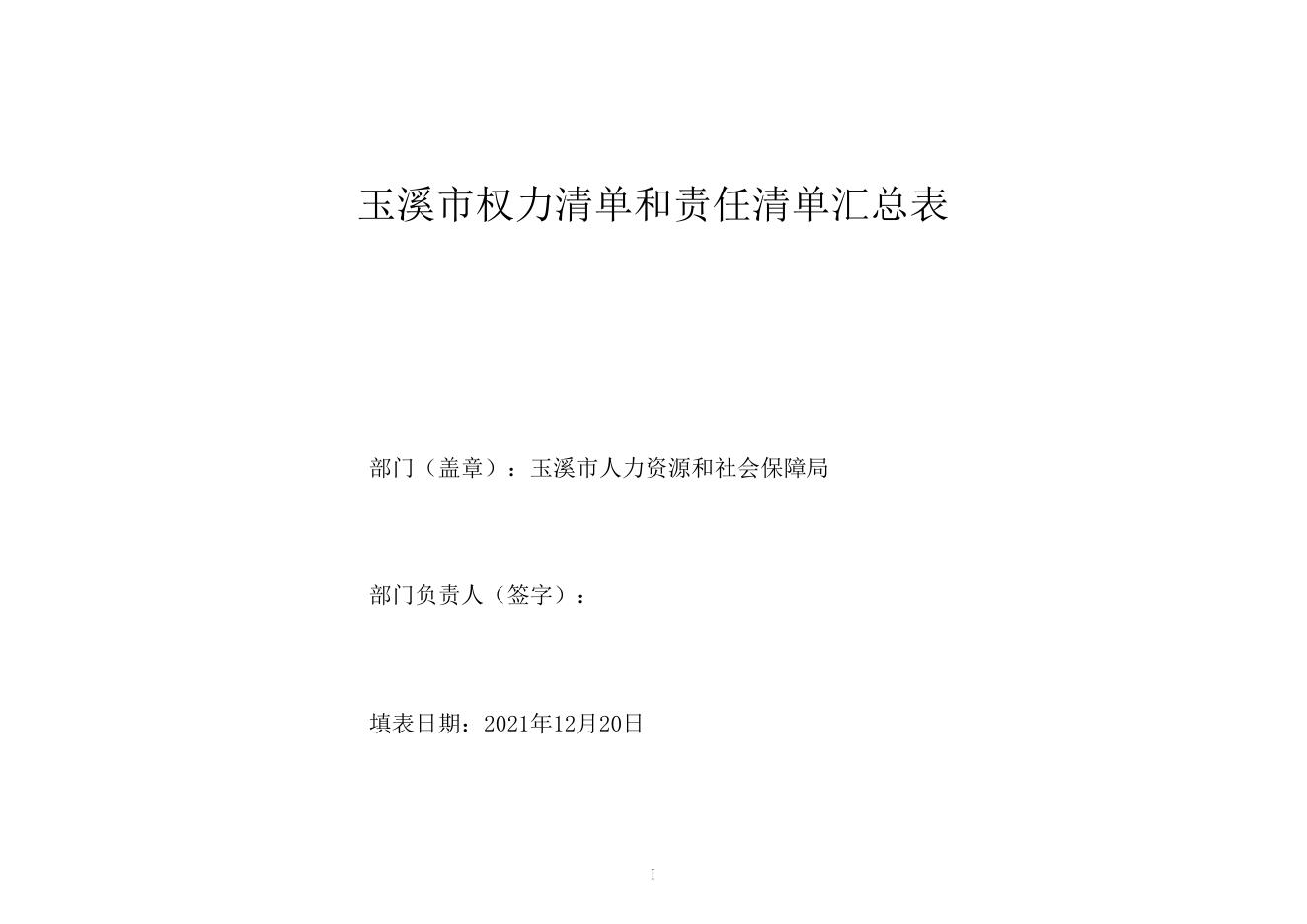 玉溪市权力清单和责任清单汇总表

部门（盖章）：玉溪市人力资源和社会保障局

部门负责人（签字）：

填表日期：2021年12月20日

I